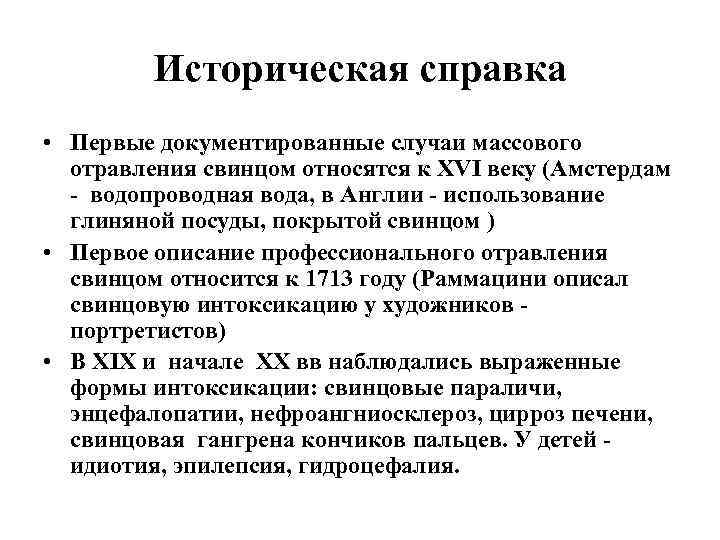 Историческая справка

• Первые документированные случаи массового отравления свинцом относятся к XVI веку (Амстердам - водопроводная вода, в Англии - использование глиняной посуды, покрытой свинцом )

• Первое описание профессионального отравления свинцом относится к 1713 году (Раммацини описал свинцовую интоксикацию у художников - портретистов)

• В XIX и начале XX вв наблюдались выраженные формы интоксикации: свинцовые параличи, энцефалопатии, нефроангниосклероз, цирроз печени, свинцовая гангрена кончиков пальцев. У детей - идиотия, эпилепсия, гидроцефалия.